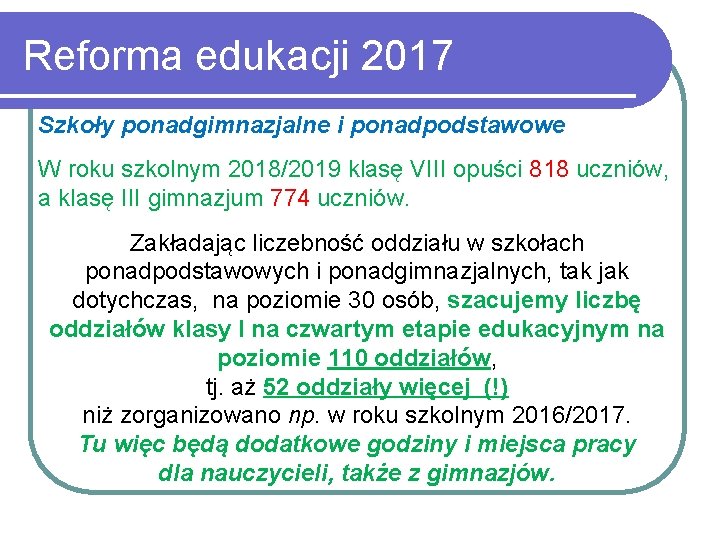 Reforma edukacji 2017

Szkoły ponadgimnazjalne i ponadpodstawowe

W roku szkolnym 2018/2019 klasę VIII opuści 818 uczniów, a klasę III gimnazjum 774 uczniów.

Zakładając liczebność oddziału w szkołach ponadpodstawowych i ponadgimnazjalnych, tak jak dotychczas, na poziomie 30 osób, szacujemy liczbę oddziałów klasy I na czwartym etapie edukacyjnym na poziomie 110 oddziałów, tj. aż 52 oddziały więcej (!) niż zorganizowano np. w roku szkolnym 2016/2017. Tu więc będą dodatkowe godziny i miejsca pracy dla nauczycieli, także z gimnazjów.